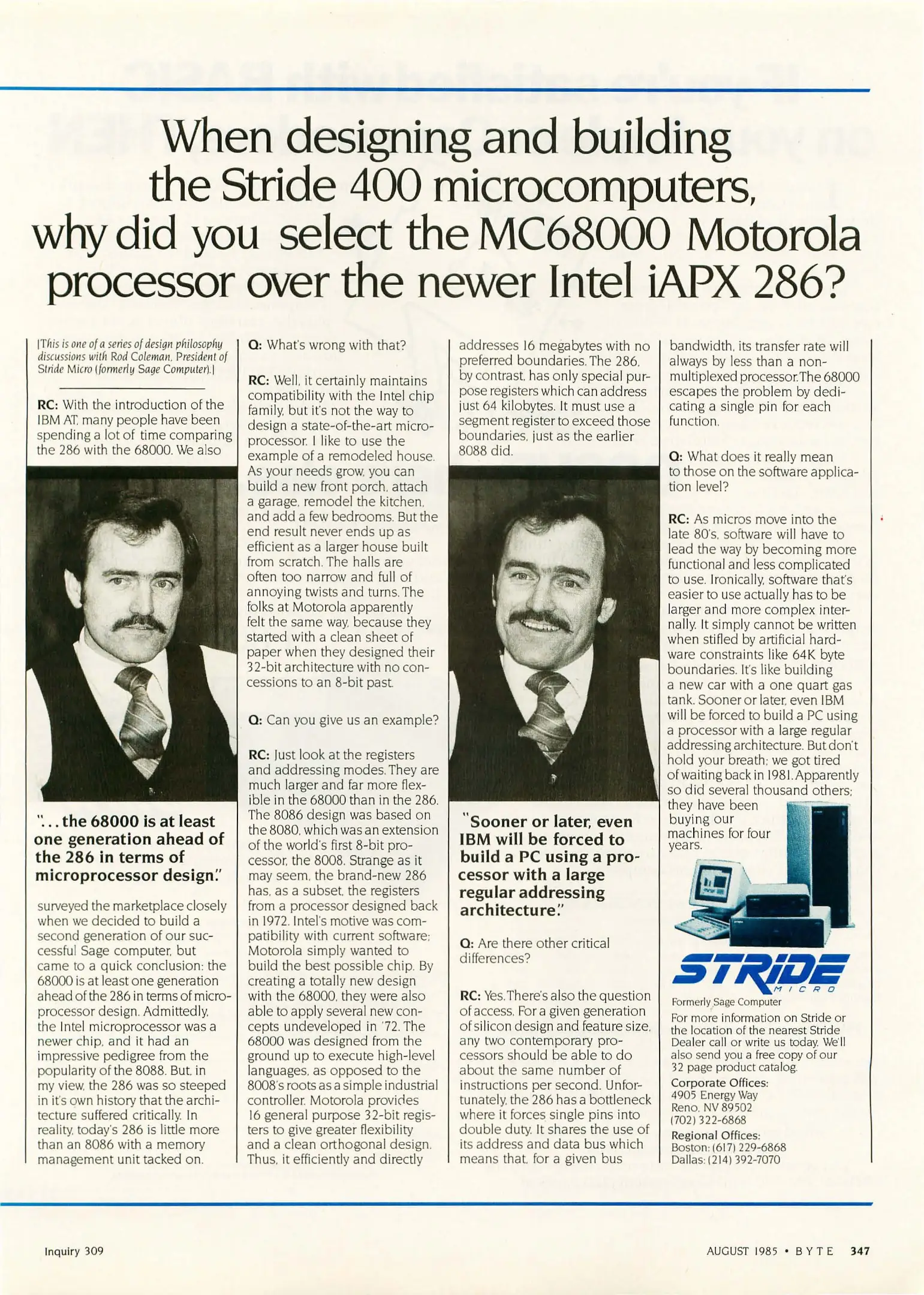 When designing and building the Stride 400 microcomputers, why did you select the MC68000 Motorola processor over the newer Intel iAPX 286?

[This is one of a series of design philosophy discussions with Rod Coleman, President of Stride Micro (formerly Sage Computer).]

RC: With the introduction of the IBM AT, many people have been spending a lot of time comparing the 286 with the 68000. We also

"...the 68000 is at least one generation ahead of the 286 in terms of microprocessor design."

surveyed the marketplace closely when we decided to build a second generation of our successful Sage computer, but came to a quick conclusion: the 68000 is at least one generation ahead of the 286 in terms of microprocessor design. Admittedly, the Intel microprocessor was a newer chip, and it had an impressive pedigree from the popularity of the 8088. But, in my view, the 286 was so steeped in it's own history that the architecture suffered critically. In reality, today's 286 is little more than an 8086 with a memory management unit tacked on.

Q: What's wrong with that?

RC: Well, it certainly maintains compatibility with the Intel chip family, but it's not the way to design a state-of-the-art microprocessor. I like to use the example of a remodeled house. As your needs grow, you can build a new front porch, attach a garage, remodel the kitchen, and add a few bedrooms. But the end result never ends up as efficient as a larger house built from scratch. The halls are often too narrow and full of annoying twists and turns. The folks at Motorola apparently felt the same way, because they started with a clean sheet of paper when they designed their 32-bit architecture with no concessions to an 8-bit past.

Q: Can you give us an example?

RC: Just look at the registers and addressing modes. They are much larger and far more flexible in the 68000 than in the 286. The 8086 design was based on the 8080, which was an extension of the world's first 8-bit processor, the 8008. Strange as it may seem, the brand-new 286 has, as a subset, the registers from a processor designed back in 1972. Intel's motive was compatibility with current software; Motorola simply wanted to build the best possible chip. By creating a totally new design with the 68000, they were also able to apply several new concepts undeveloped in '72. The 68000 was designed from the ground up to execute high-level languages, as opposed to the 8008's roots as a simple industrial controller. Motorola provides 16 general purpose 32-bit registers to give greater flexibility and a clean orthogonal design. Thus, it efficiently and directly addresses 16 megabytes with no preferred boundaries. The 286, by contrast, has only special purpose registers which can address just 64 kilobytes. It must use a segment register to exceed those boundaries, just as the earlier 8088 did.

"Sooner or later, even IBM will be forced to build a PC using a processor with a large regular addressing architecture."

Q: Are there other critical differences?

RC: Yes. There's also the question of access. For a given generation of silicon design and feature size, any two contemporary processors should be able to do about the same number of instructions per second. Unfortunately, the 286 has a bottleneck where it forces single pins into double duty. It shares the use of its address and data bus which means that, for a given bus bandwidth, its transfer rate will always by less than a non-multiplexed processor. The 68000 escapes the problem by dedicating a single pin for each function.

Q: What does it really mean to those on the software application level?

RC: As micros move into the late 80's, software will have to lead the way by becoming more functional and less complicated to use. Ironically, software that's easier to use actually has to be larger and more complex internally. It simply cannot be written when stifled by artificial hardware constraints like 64K byte boundaries. It's like building a new car with a one quart gas tank. Sooner or later, even IBM will be forced to build a PC using a processor with a large regular addressing architecture. But don't hold your breath; we got tired of waiting back in 1981. Apparently so did several thousand others; they have been buying our machines for four years.

STRIDE MICRO
Formerly Sage Computer
For more information on Stride or the location of the nearest Stride Dealer call or write us today. We'll also send you a free copy of our 32 page product catalog.
Corporate Offices:
4905 Energy Way
Reno, NV 89502
(702) 322-6868
Regional Offices:
Boston: (617) 229-6868
Dallas: (214) 392-7070

Inquiry 309

AUGUST 1985 • BYTE 347